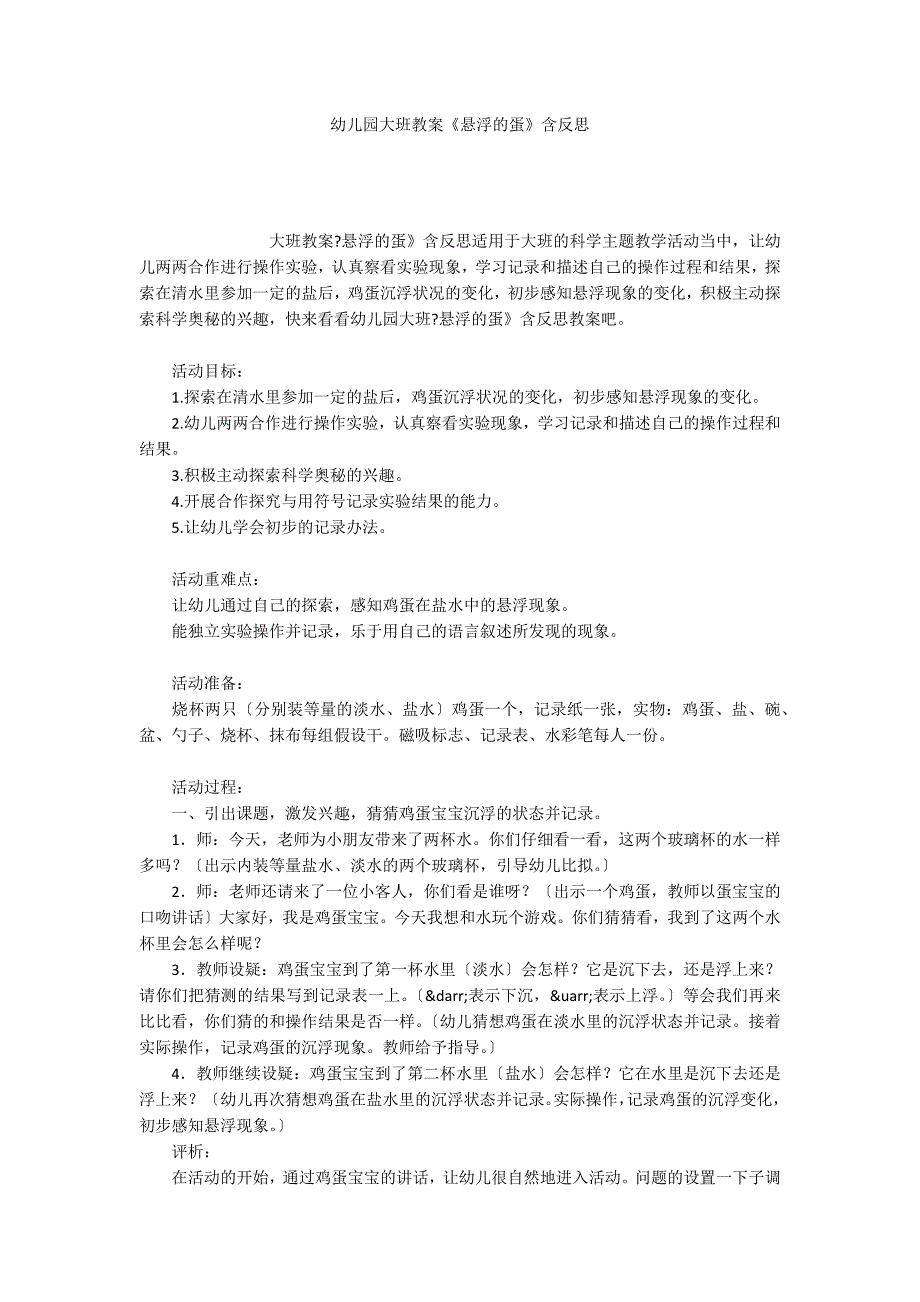 幼儿园大班教案《悬浮的蛋》含反思

大班教案?悬浮的蛋》含反思适用于大班的科学主题教学活动当中，让幼儿两两合作进行操作实验，认真察看实验现象，学习记录和描述自己的操作过程和结果，探索在清水里参加一定的盐后，鸡蛋沉浮状况的变化，初步感知悬浮现象的变化，积极主动探索科学奥秘的兴趣，快来看看幼儿园大班?悬浮的蛋》含反思教案吧。

活动目标：
1.探索在清水里参加一定的盐后，鸡蛋沉浮状况的变化，初步感知悬浮现象的变化。
2.幼儿两两合作进行操作实验，认真察看实验现象，学习记录和描述自己的操作过程和结果。
3.积极主动探索科学奥秘的兴趣。
4.开展合作探究与用符号记录实验结果的能力。
5.让幼儿学会初步的记录办法。

活动重难点：
让幼儿通过自己的探索，感知鸡蛋在盐水中的悬浮现象。
能独立实验操作并记录，乐于用自己的语言叙述所发现的现象。

活动准备：
烧杯两只〔分别装等量的淡水、盐水〕鸡蛋一个，记录纸一张，实物：鸡蛋、盐、碗、盆、勺子、烧杯、抹布每组假设干。磁吸标志、记录表、水彩笔每人一份。

活动过程：
一、引出课题，激发兴趣，猜猜鸡蛋宝宝沉浮的状态并记录。
1．师：今天，老师为小朋友带来了两杯水。你们仔细看一看，这两个玻璃杯的水一样多吗？〔出示内装等量盐水、淡水的两个玻璃杯，引导幼儿比拟。〕
2．师：老师还请来了一位小客人，你们看是谁呀？〔出示一个鸡蛋，教师以蛋宝宝的口吻讲话〕大家好，我是鸡蛋宝宝。今天我想和水玩个游戏。你们猜猜看，我到了这两个水杯里会怎么样呢？
3．教师设疑：鸡蛋宝宝到了第一杯水里〔淡水〕会怎样？它是沉下去，还是浮上来？请你们把猜测的结果写到记录表一上。〔&darr;表示下沉，&uarr;表示上浮。〕等会我们再来比比看，你们猜的和操作结果是否一样。〔幼儿猜想鸡蛋在淡水里的沉浮状态并记录。接着实际操作，记录鸡蛋的沉浮现象。教师给予指导。〕
4．教师继续设疑：鸡蛋宝宝到了第二杯水里〔盐水〕会怎样？它在水里是沉下去还是浮上来？〔幼儿再次猜想鸡蛋在盐水里的沉浮状态并记录。实际操作，记录鸡蛋的沉浮变化，初步感知悬浮现象。〕
评析：
在活动的开始，通过鸡蛋宝宝的讲话，让幼儿很自然地进入活动。问题的设置一下子调